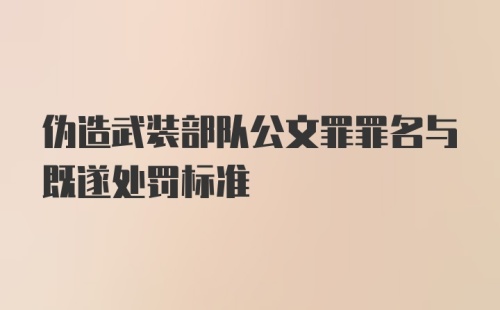 伪造武装部队公文罪罪名与既遂处罚标准